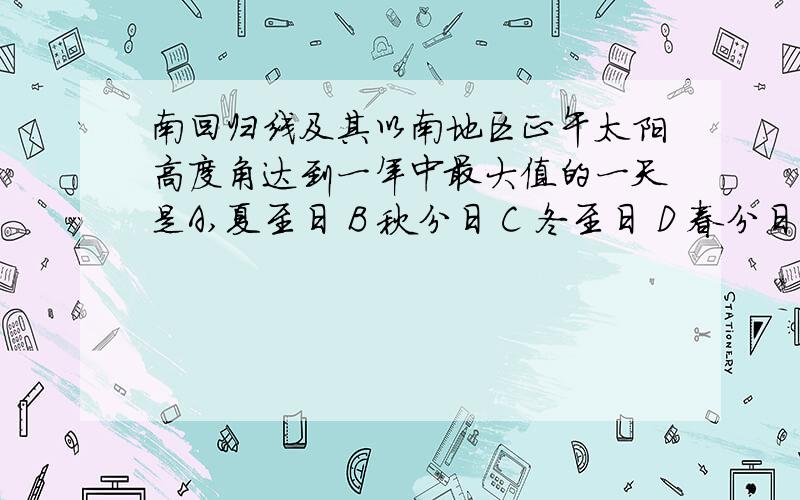 南回归线及其以南地区正午太阳高度角达到一年中最大值的一天是A,夏至日 B 秋分日 C 冬至日 D 春分日

STATIONERY